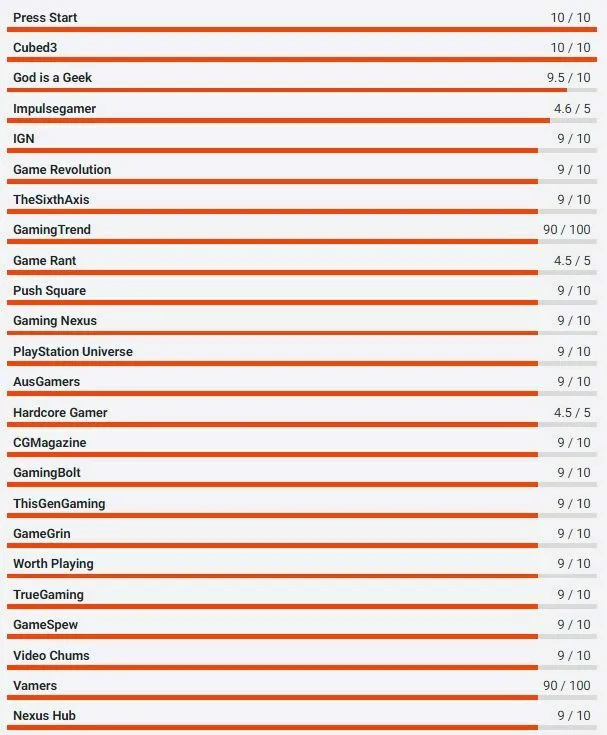 | | |
|---|---|
| Press Start | 10 / 10 |
| Cubed3 | 10 / 10 |
| God is a Geek | 9.5 / 10 |
| Impulsegamer | 4.6 / 5 |
| IGN | 9 / 10 |
| Game Revolution | 9 / 10 |
| TheSixthAxis | 9 / 10 |
| GamingTrend | 90 / 100 |
| Game Rant | 4.5 / 5 |
| Push Square | 9 / 10 |
| Gaming Nexus | 9 / 10 |
| PlayStation Universe | 9 / 10 |
| AusGamers | 9 / 10 |
| Hardcore Gamer | 4.5 / 5 |
| CGMagazine | 9 / 10 |
| GamingBolt | 9 / 10 |
| ThisGenGaming | 9 / 10 |
| GameGrin | 9 / 10 |
| Worth Playing | 9 / 10 |
| TrueGaming | 9 / 10 |
| GameSpew | 9 / 10 |
| Video Chums | 9 / 10 |
| Vamers | 90 / 100 |
| Nexus Hub | 9 / 10 |